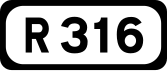 R 316